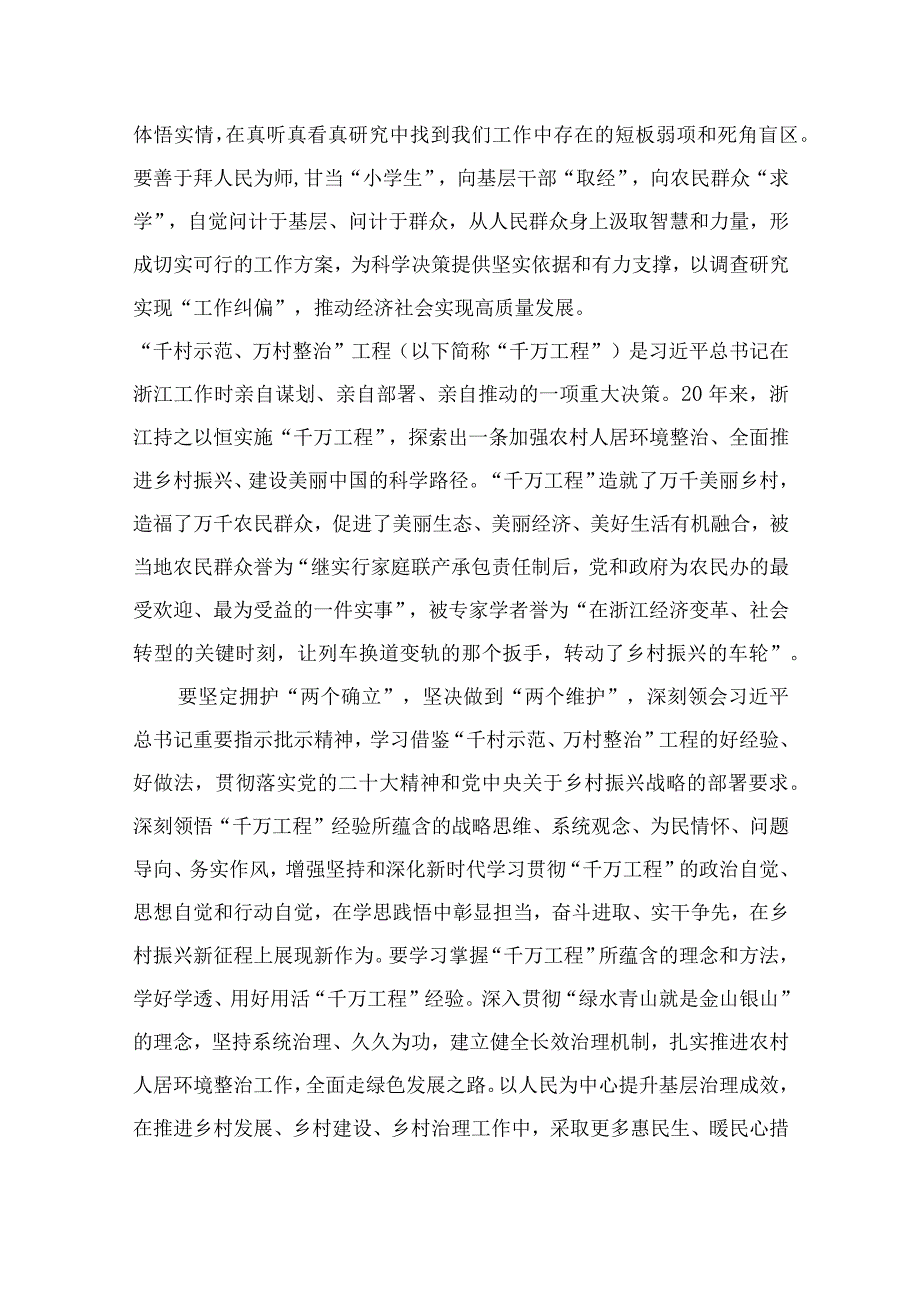 体悟实情，在真听真看真研究中找到我们工作中存在的短板弱项和死角盲区。要善于拜人民为师，甘当“小学生”，向基层干部“取经”，向农民群众“求学”，自觉问计于基层、问计于群众，从人民群众身上汲取智慧和力量，形成切实可行的工作方案，为科学决策提供坚实依据和有力支撑，以调查研究实现“工作纠偏”，推动经济社会实现高质量发展。

“千村示范、万村整治”工程（以下简称“千万工程”）是习近平总书记在浙江工作时亲自谋划、亲自部署、亲自推动的一项重大决策。20年来，浙江持之以恒实施“千万工程”，探索出一条加强农村人居环境整治、全面推进乡村振兴、建设美丽中国的科学路径。“千万工程”造就了万千美丽乡村，造福了万千农民群众，促进了美丽生态、美丽经济、美好生活有机融合，被当地农民群众誉为“继实行家庭联产承包责任制后，党和政府为农民办的最受欢迎、最为受益的一件实事”，被专家学者誉为“在浙江经济变革、社会转型的关键时刻，让列车换道变轨的那个扳手，转动了乡村振兴的车轮”。

要坚定拥护“两个确立”，坚决做到“两个维护”，深刻领会习近平总书记重要指示批示精神，学习借鉴“千村示范、万村整治”工程的好经验、好做法，贯彻落实党的二十大精神和党中央关于乡村振兴战略的部署要求。深刻领悟“千万工程”经验所蕴含的战略思维、系统观念、为民情怀、问题导向、务实作风，增强坚持和深化新时代学习贯彻“千万工程”的政治自觉、思想自觉和行动自觉，在学思践悟中彰显担当，奋斗进取、实干争先，在乡村振兴新征程上展现新作为。要学习掌握“千万工程”所蕴含的理念和方法，学好学透、用好用活“千万工程”经验。深入贯彻“绿水青山就是金山银山”的理念，坚持系统治理、久久为功，建立健全长效治理机制，扎实推进农村人居环境整治工作，全面走绿色发展之路。以人民为中心提升基层治理成效，在推进乡村发展、乡村建设、乡村治理工作中，采取更多惠民生、暖民心措